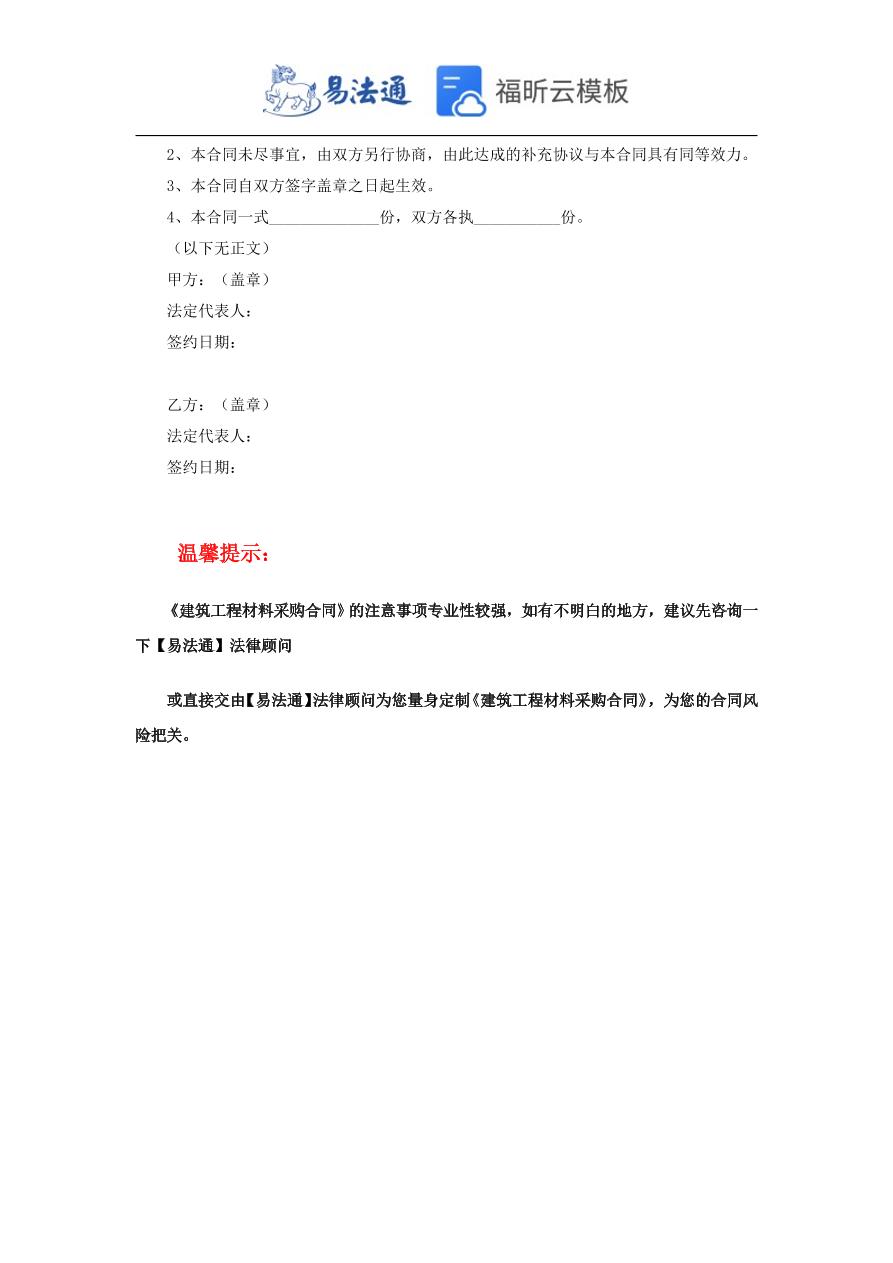 易法通 福昕云模板

2、本合同未尽事宜，由双方另行协商，由此达成的补充协议与本合同具有同等效力。

3、本合同自双方签字盖章之日起生效。

4、本合同一式______________份，双方各执___________份。

（以下无正文）

甲方：（盖章）

法定代表人：

签约日期：

乙方：（盖章）

法定代表人：

签约日期：

温馨提示：

《建筑工程材料采购合同》的注意事项专业性较强，如有不明白的地方，建议先咨询一下【易法通】法律顾问

或直接交由【易法通】法律顾问为您量身定制《建筑工程材料采购合同》，为您的合同风险把关。